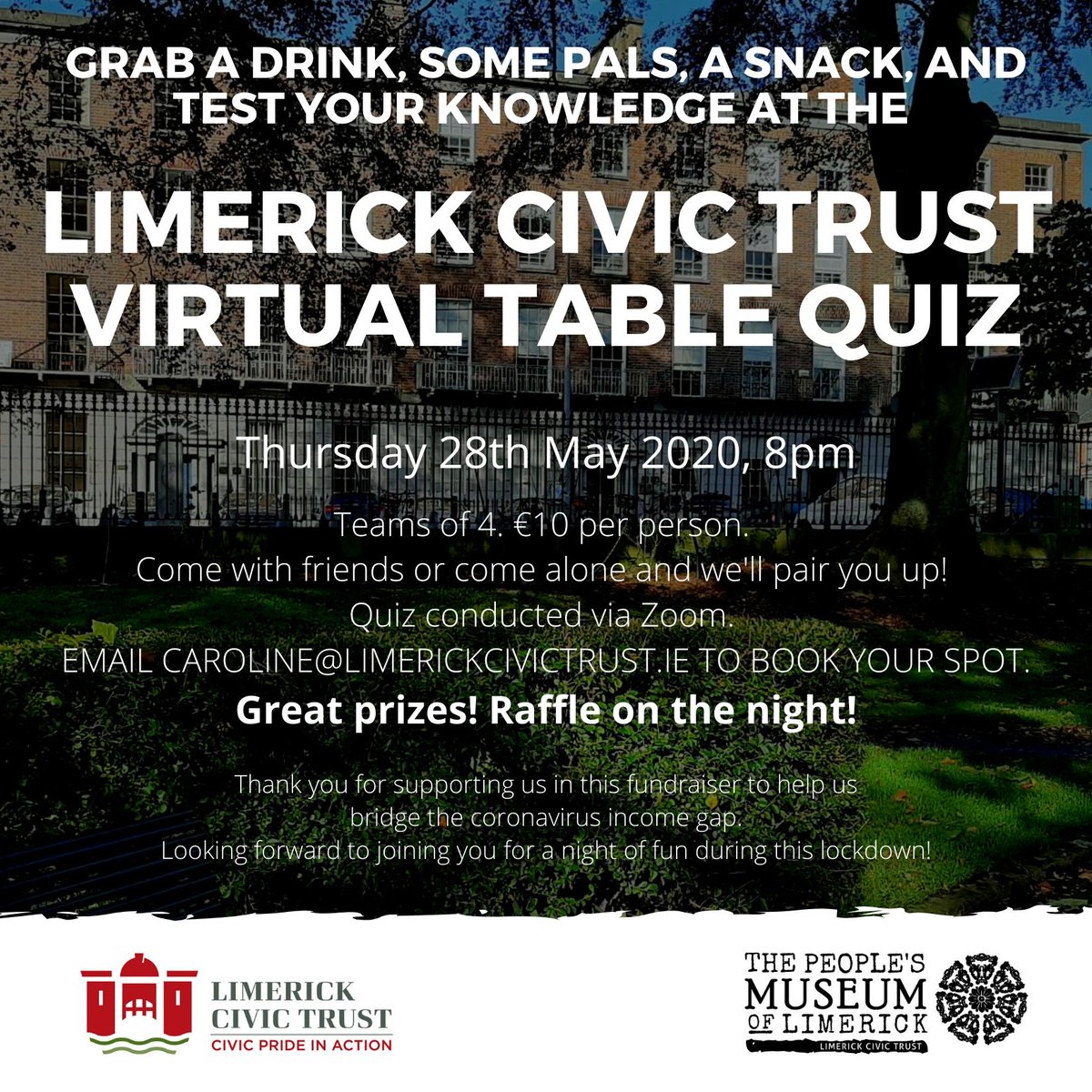 GRAB A DRINK, SOME PALS, A SNACK, AND TEST YOUR KNOWLEDGE AT THE

LIMERICK CIVIC TRUST VIRTUAL TABLE QUIZ

Thursday 28th May 2020, 8pm

Teams of 4. €10 per person.
Come with friends or come alone and we'll pair you up!
Quiz conducted via Zoom.
EMAIL CAROLINE@LIMERICKCIVICTRUST.IE TO BOOK YOUR SPOT.

Great prizes! Raffle on the night!

Thank you for supporting us in this fundraiser to help us bridge the coronavirus income gap.
Looking forward to joining you for a night of fun during this lockdown!

LIMERICK CIVIC TRUST
CIVIC PRIDE IN ACTION

THE PEOPLE'S MUSEUM OF LIMERICK
LIMERICK CIVIC TRUST